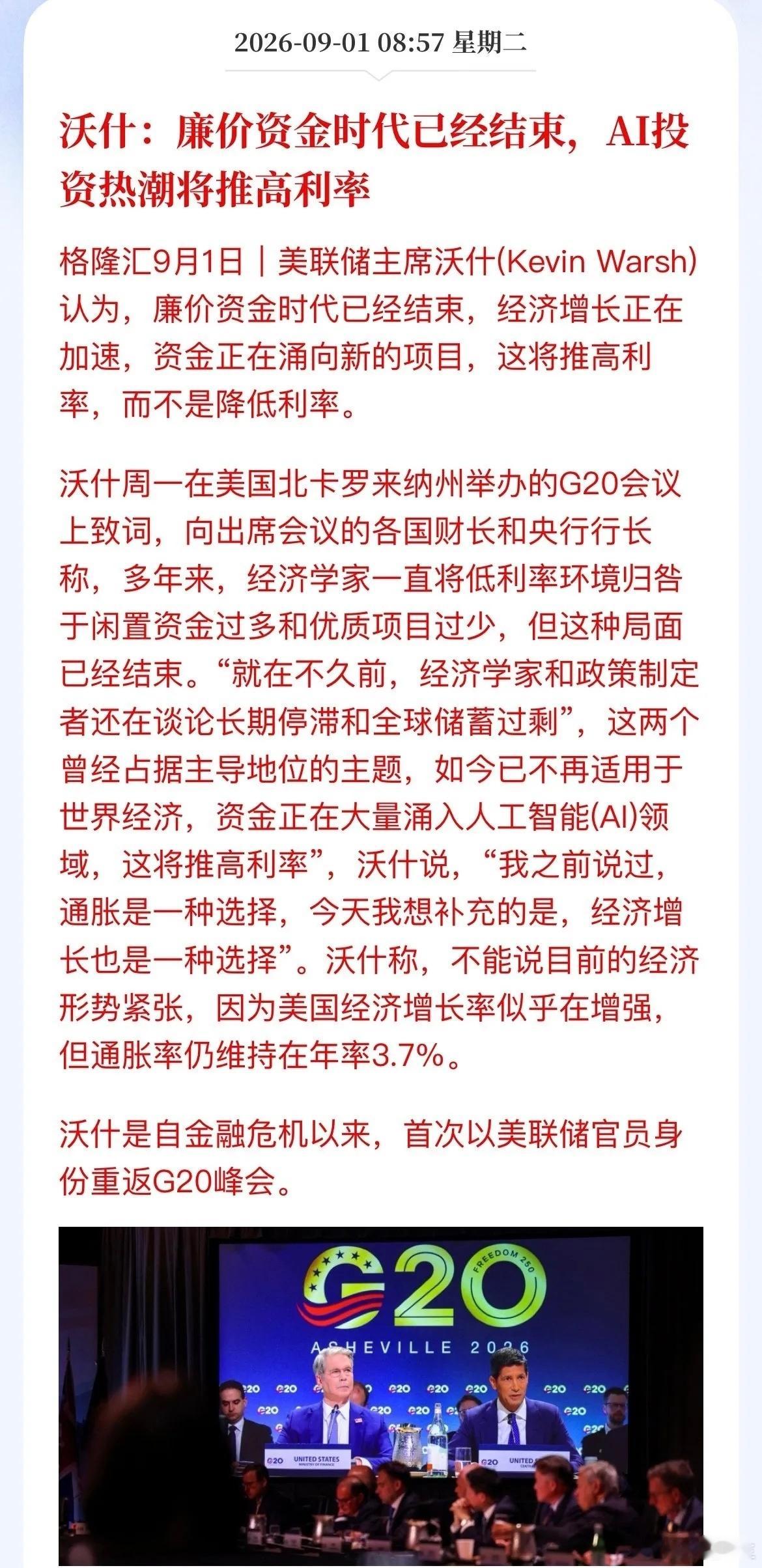 2026-09-01 08:57 星期二

沃什：廉价资金时代已经结束，AI投资热潮将推高利率

格隆汇9月1日｜美联储主席沃什(Kevin Warsh)认为，廉价资金时代已经结束，经济增长正在加速，资金正在涌向新的项目，这将推高利率，而不是降低利率。

沃什周一在美国北卡罗来纳州举办的G20会议上致词，向出席会议的各国财长和央行行长称，多年来，经济学家一直将低利率环境归咎于闲置资金过多和优质项目过少，但这种局面已经结束。“就在不久前，经济学家和政策制定者还在谈论长期停滞和全球储蓄过剩”，这两个曾经占据主导地位的主题，如今已不再适用于世界经济，资金正在大量涌入人工智能(AI)领域，这将推高利率”，沃什说，“我之前说过，通胀是一种选择，今天我想补充的是，经济增长也是一种选择”。沃什称，不能说目前的经济形势紧张，因为美国经济增长率似乎在增强，但通胀率仍维持在年率3.7%。

沃什是自金融危机以来，首次以美联储官员身份重返G20峰会。

G20 FREEDOM 250
ASHEVILLE 2026
G20
UNITED STATES
G20 UNITED